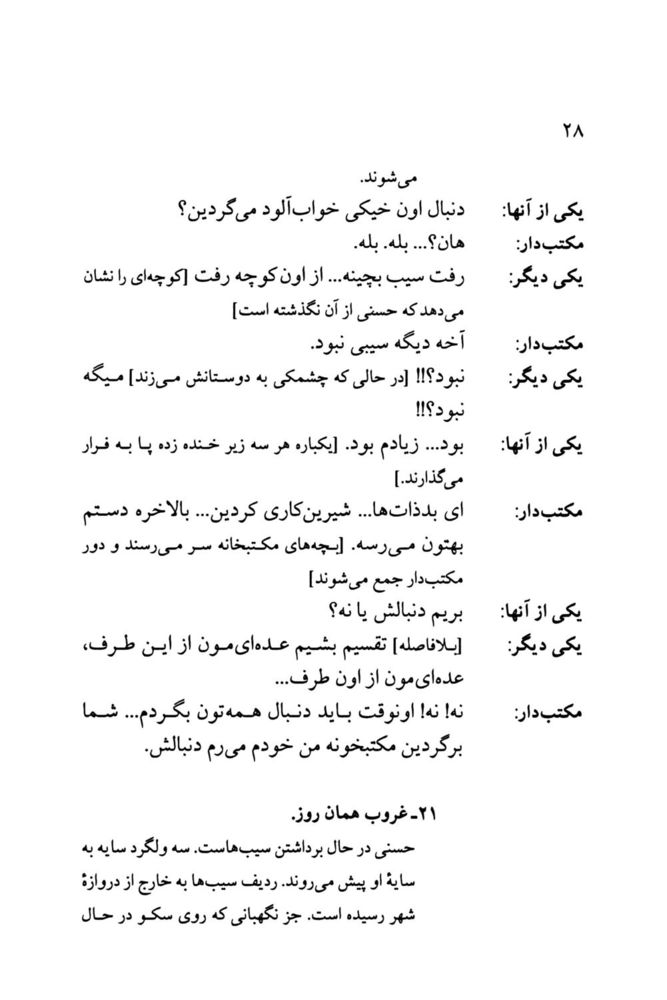 ۲۸

می‌شوند.

یکی از آنها: دنبال اون خیکی خواب‌آلود می‌گردین؟

مکتب‌دار: هان؟... بله. بله.

یکی دیگر: رفت سیب بچینه... از اون کوچه رفت [کوچه‌ای را نشان می‌دهد که حسنی از آن نگذشته است]

مکتب‌دار: آخه دیگه سیبی نبود.

یکی دیگر: نبود؟!! [در حالی که چشمکی به دوستانش می‌زند] میگه نبود؟!!

یکی از آنها: بود... زیادم بود. [یکباره هر سه زیر خنده زده پا به فرار می‌گذارند.]

مکتب‌دار: ای بدذات‌ها... شیرین‌کاری کردین... بالاخره دستم بهتون می‌رسه. [بچه‌های مکتبخانه سر می‌رسند و دور مکتب‌دار جمع می‌شوند]

یکی از آنها: بریم دنبالش یا نه؟

یکی دیگر: [بلافاصله] تقسیم بشیم عده‌ای‌مون از این طرف، عده‌ای‌مون از اون طرف...

مکتب‌دار: نه! نه! اونوقت باید دنبال همه‌تون بگردم... شما برگردین مکتبخونه من خودم می‌رم دنبالش.

۲۱ـ غروب همان روز.

حسنی در حال برداشتن سیب‌هاست. سه ولگرد سایه به سایهٔ او پیش می‌روند. ردیف سیب‌ها به خارج از دروازهٔ شهر رسیده است. جز نگهبانی که روی سکو در حال